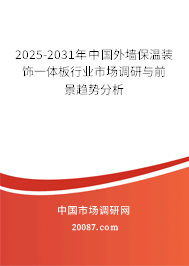 2025-2031年中国外墙保温装饰一体板行业市场调研与前景趋势分析

中国市场调研网

20087.com